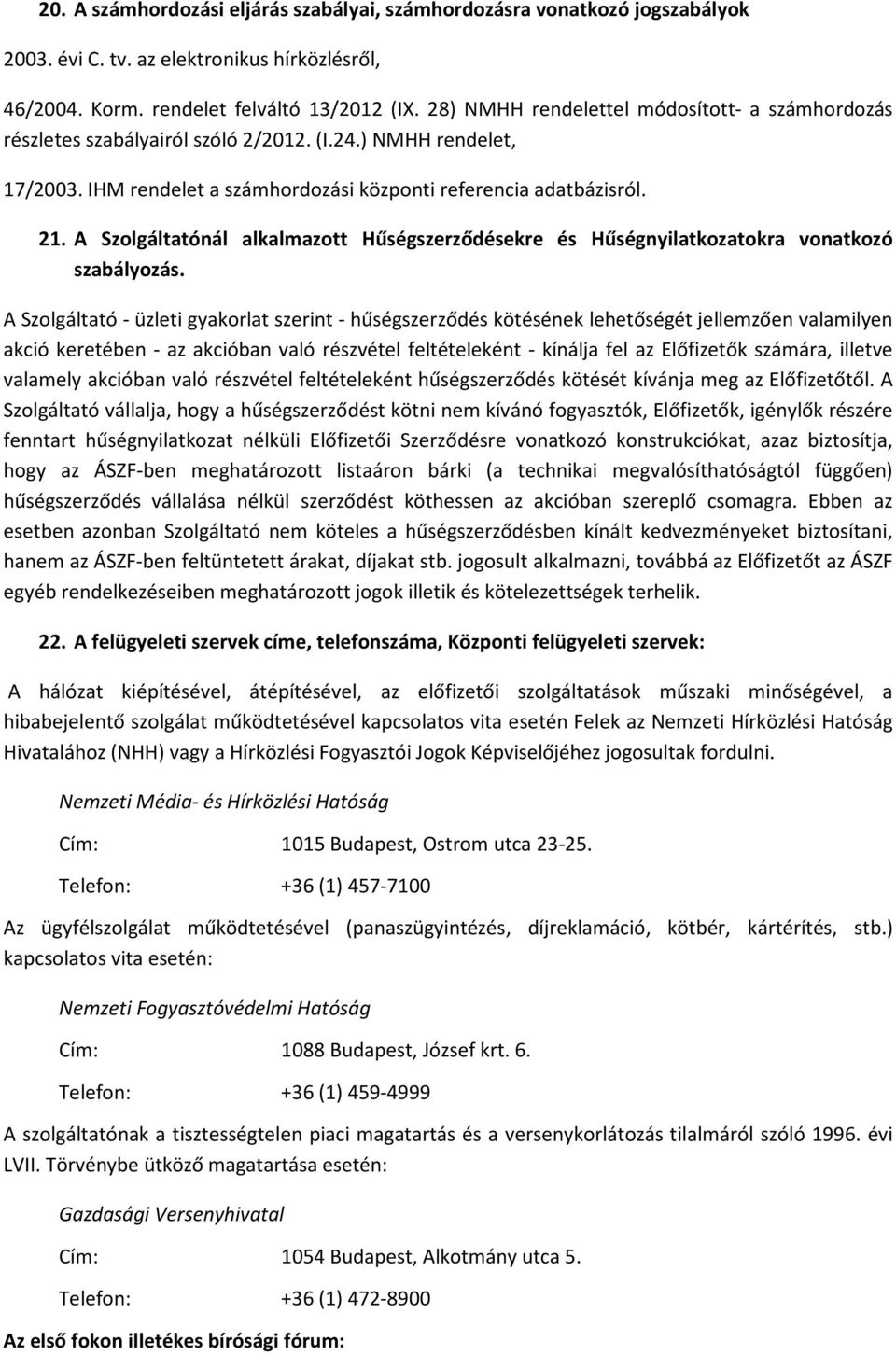 20. A számhordozási eljárás szabályai, számhordozásra vonatkozó jogszabályok

2003. évi C. tv. az elektronikus hírközlésről,

46/2004. Korm. rendelet felváltó 13/2012 (IX. 28) NMHH rendelettel módosított- a számhordozás részletes szabályairól szóló 2/2012. (I.24.) NMHH rendelet,

17/2003. IHM rendelet a számhordozási központi referencia adatbázisról.

21. A Szolgáltatónál alkalmazott Hűségszerződésekre és Hűségnyilatkozatokra vonatkozó szabályozás.

A Szolgáltató - üzleti gyakorlat szerint - hűségszerződés kötésének lehetőségét jellemzően valamilyen akció keretében - az akcióban való részvétel feltételeként - kínálja fel az Előfizetők számára, illetve valamely akcióban való részvétel feltételeként hűségszerződés kötését kívánja meg az Előfizetőtől. A Szolgáltató vállalja, hogy a hűségszerződést kötni nem kívánó fogyasztók, Előfizetők, igénylők részére fenntart hűségnyilatkozat nélküli Előfizetői Szerződésre vonatkozó konstrukciókat, azaz biztosítja, hogy az ÁSZF-ben meghatározott listaáron bárki (a technikai megvalósíthatóságtól függően) hűségszerződés vállalása nélkül szerződést köthessen az akcióban szereplő csomagra. Ebben az esetben azonban Szolgáltató nem köteles a hűségszerződésben kínált kedvezményeket biztosítani, hanem az ÁSZF-ben feltüntetett árakat, díjakat stb. jogosult alkalmazni, továbbá az Előfizetőt az ÁSZF egyéb rendelkezéseiben meghatározott jogok illetik és kötelezettségek terhelik.

22. A felügyeleti szervek címe, telefonszáma, Központi felügyeleti szervek:

A hálózat kiépítésével, átépítésével, az előfizetői szolgáltatások műszaki minőségével, a hibabejelentő szolgálat működtetésével kapcsolatos vita esetén Felek az Nemzeti Hírközlési Hatóság Hivatalához (NHH) vagy a Hírközlési Fogyasztói Jogok Képviselőjéhez jogosultak fordulni.

Nemzeti Média- és Hírközlési Hatóság

Cím: 1015 Budapest, Ostrom utca 23-25.

Telefon: +36 (1) 457-7100

Az ügyfélszolgálat működtetésével (panaszügyintézés, díjreklamáció, kötbér, kártérítés, stb.) kapcsolatos vita esetén:

Nemzeti Fogyasztóvédelmi Hatóság

Cím: 1088 Budapest, József krt. 6.

Telefon: +36 (1) 459-4999

A szolgáltatónak a tisztességtelen piaci magatartás és a versenykorlátozás tilalmáról szóló 1996. évi LVII. Törvénybe ütköző magatartása esetén:

Gazdasági Versenyhivatal

Cím: 1054 Budapest, Alkotmány utca 5.

Telefon: +36 (1) 472-8900

Az első fokon illetékes bírósági fórum: